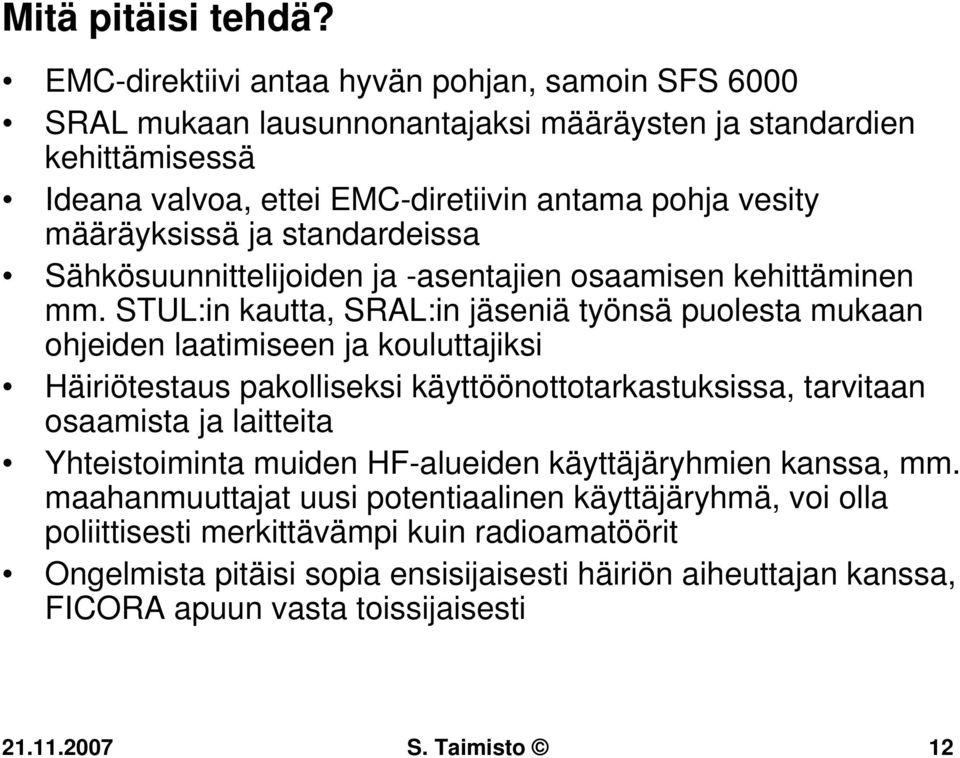 Mitä pitäisi tehdä?

• EMC-direktiivi antaa hyvän pohjan, samoin SFS 6000
• SRAL mukaan lausunnonantajaksi määräysten ja standardien kehittämisessä
• Ideana valvoa, ettei EMC-diretiivin antama pohja vesity määräyksissä ja standardeissa
• Sähkösuunnittelijoiden ja -asentajien osaamisen kehittäminen mm. STUL:in kautta, SRAL:in jäseniä työnsä puolesta mukaan ohjeiden laatimiseen ja kouluttajiksi
• Häiriötestaus pakolliseksi käyttöönottotarkastuksissa, tarvitaan osaamista ja laitteita
• Yhteistoiminta muiden HF-alueiden käyttäjäryhmien kanssa, mm. maahanmuuttajat uusi potentiaalinen käyttäjäryhmä, voi olla poliittisesti merkittävämpi kuin radioamatöörit
• Ongelmista pitäisi sopia ensisijaisesti häiriön aiheuttajan kanssa, FICORA apuun vasta toissijaisesti

21.11.2007 S. Taimisto © 12